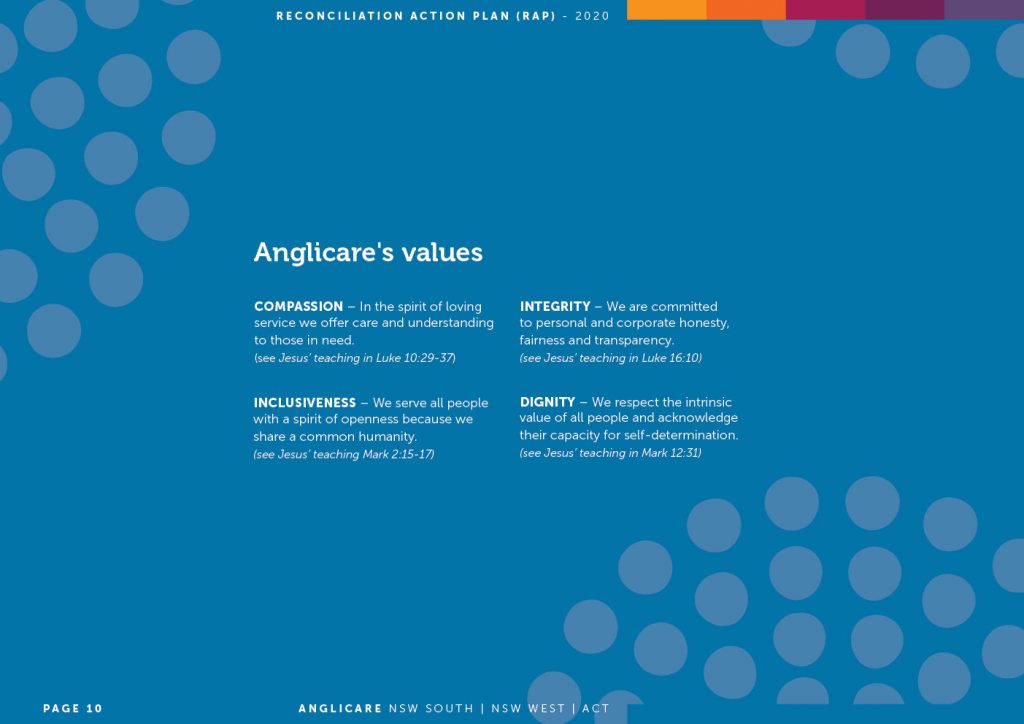 RECONCILIATION ACTION PLAN (RAP) - 2020

Anglicare's values

COMPASSION – In the spirit of loving service we offer care and understanding to those in need.
(see Jesus' teaching in Luke 10:29-37)

INCLUSIVENESS – We serve all people with a spirit of openness because we share a common humanity.
(see Jesus' teaching Mark 2:15-17)

INTEGRITY – We are committed to personal and corporate honesty, fairness and transparency.
(see Jesus' teaching in Luke 16:10)

DIGNITY – We respect the intrinsic value of all people and acknowledge their capacity for self-determination.
(see Jesus' teaching in Mark 12:31)

PAGE 10

ANGLICARE NSW SOUTH | NSW WEST | ACT